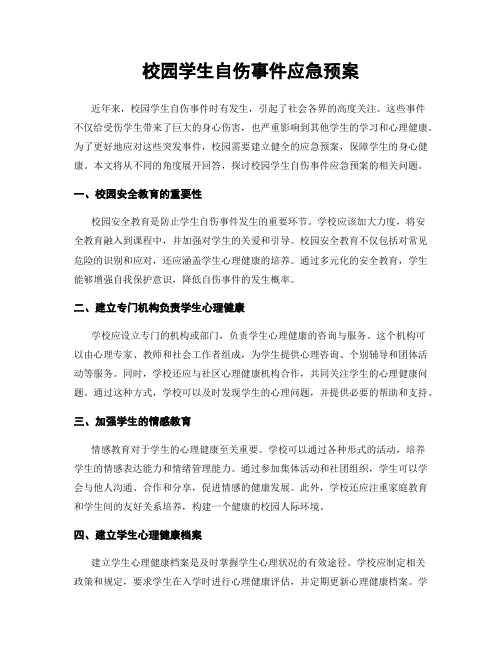 校园学生自伤事件应急预案

近年来，校园学生自伤事件时有发生，引起了社会各界的高度关注。这些事件不仅给受伤学生带来了巨大的身心伤害，也严重影响到其他学生的学习和心理健康。为了更好地应对这些突发事件，校园需要建立健全的应急预案，保障学生的身心健康。本文将从不同的角度展开回答，探讨校园学生自伤事件应急预案的相关问题。

一、校园安全教育的重要性

校园安全教育是防止学生自伤事件发生的重要环节。学校应该加大力度，将安全教育融入到课程中，并加强对学生的关爱和引导。校园安全教育不仅包括对常见危险的识别和应对，还应涵盖学生心理健康的培养。通过多元化的安全教育，学生能够增强自我保护意识，降低自伤事件的发生概率。

二、建立专门机构负责学生心理健康

学校应设立专门的机构或部门，负责学生心理健康的咨询与服务。这个机构可以由心理专家、教师和社会工作者组成，为学生提供心理咨询、个别辅导和团体活动等服务。同时，学校还应与社区心理健康机构合作，共同关注学生的心理健康问题。通过这种方式，学校可以及时发现学生的心理问题，并提供必要的帮助和支持。

三、加强学生的情感教育

情感教育对于学生的心理健康至关重要。学校可以通过各种形式的活动，培养学生的情感表达能力和情绪管理能力。通过参加集体活动和社团组织，学生可以学会与他人沟通、合作和分享，促进情感的健康发展。此外，学校还应注重家庭教育和学生间的友好关系培养，构建一个健康的校园人际环境。

四、建立学生心理健康档案

建立学生心理健康档案是及时掌握学生心理状况的有效途径。学校应制定相关政策和规定，要求学生在入学时进行心理健康评估，并定期更新心理健康档案。学